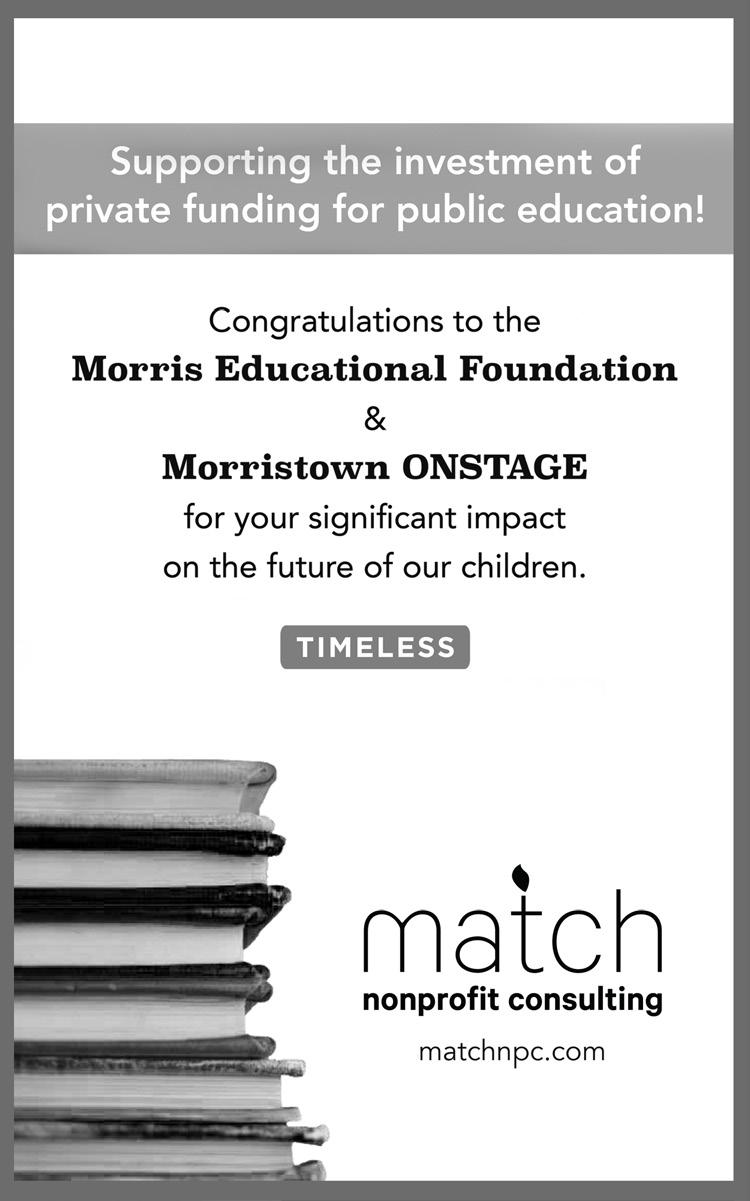 Supporting the investment of private funding for public education!

Congratulations to the
Morris Educational Foundation
&
Morristown ONSTAGE
for your significant impact on the future of our children.

TIMELESS

match
nonprofit consulting
matchnpc.com